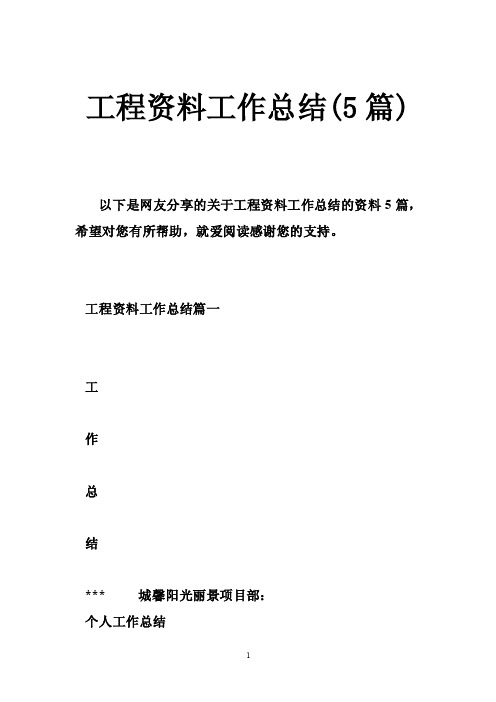 工程资料工作总结(5 篇)

以下是网友分享的关于工程资料工作总结的资料 5 篇，希望对您有所帮助，就爱阅读感谢您的支持。

工程资料工作总结篇一

工

作

总

结

*** 城馨阳光丽景项目部：

个人工作总结

1